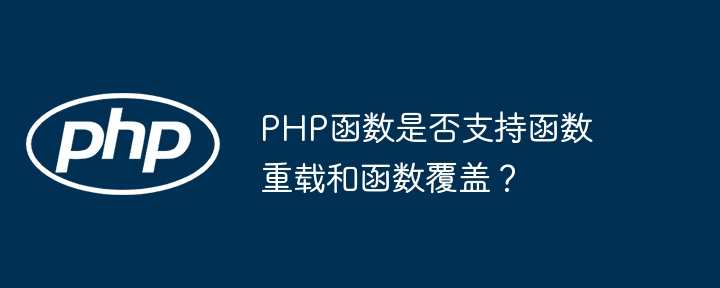 php

PHP函数是否支持函数重载和函数覆盖？